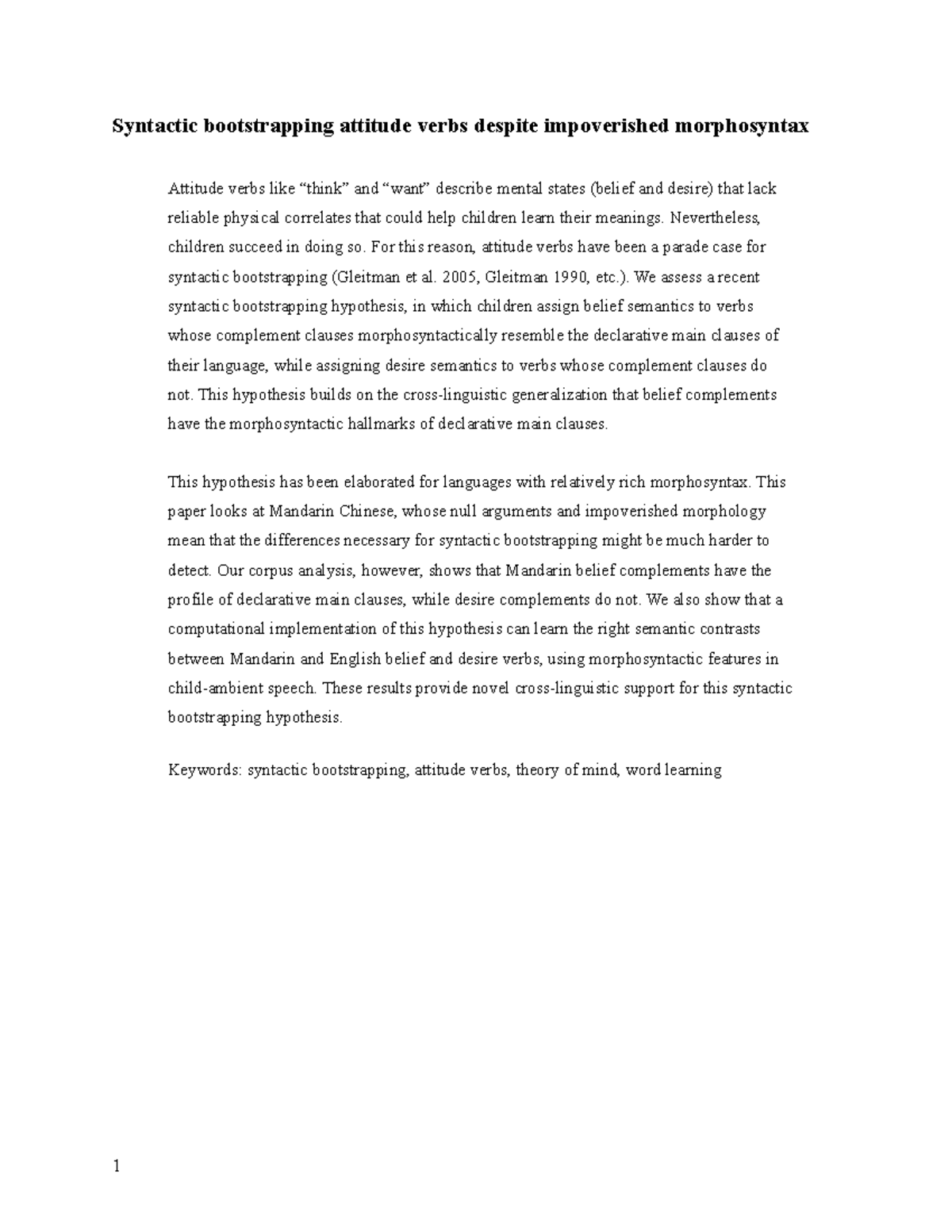 Syntactic bootstrapping attitude verbs despite impoverished morphosyntax

Attitude verbs like “think” and “want” describe mental states (belief and desire) that lack reliable physical correlates that could help children learn their meanings. Nevertheless, children succeed in doing so. For this reason, attitude verbs have been a parade case for syntactic bootstrapping (Gleitman et al. 2005, Gleitman 1990, etc.). We assess a recent syntactic bootstrapping hypothesis, in which children assign belief semantics to verbs whose complement clauses morphosyntactically resemble the declarative main clauses of their language, while assigning desire semantics to verbs whose complement clauses do not. This hypothesis builds on the cross-linguistic generalization that belief complements have the morphosyntactic hallmarks of declarative main clauses.

This hypothesis has been elaborated for languages with relatively rich morphosyntax. This paper looks at Mandarin Chinese, whose null arguments and impoverished morphology mean that the differences necessary for syntactic bootstrapping might be much harder to detect. Our corpus analysis, however, shows that Mandarin belief complements have the profile of declarative main clauses, while desire complements do not. We also show that a computational implementation of this hypothesis can learn the right semantic contrasts between Mandarin and English belief and desire verbs, using morphosyntactic features in child-ambient speech. These results provide novel cross-linguistic support for this syntactic bootstrapping hypothesis.

Keywords: syntactic bootstrapping, attitude verbs, theory of mind, word learning

1